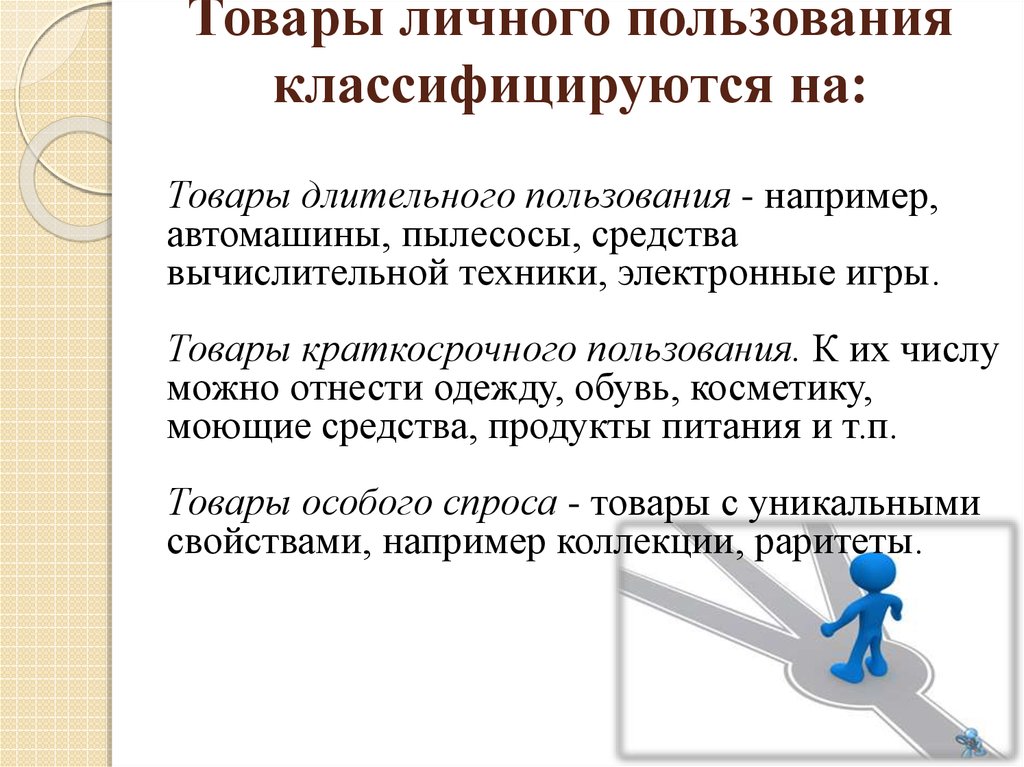 Товары личного пользования классифицируются на:

Товары длительного пользования - например, автомашины, пылесосы, средства вычислительной техники, электронные игры.

Товары краткосрочного пользования. К их числу можно отнести одежду, обувь, косметику, моющие средства, продукты питания и т.п.

Товары особого спроса - товары с уникальными свойствами, например коллекции, раритеты.